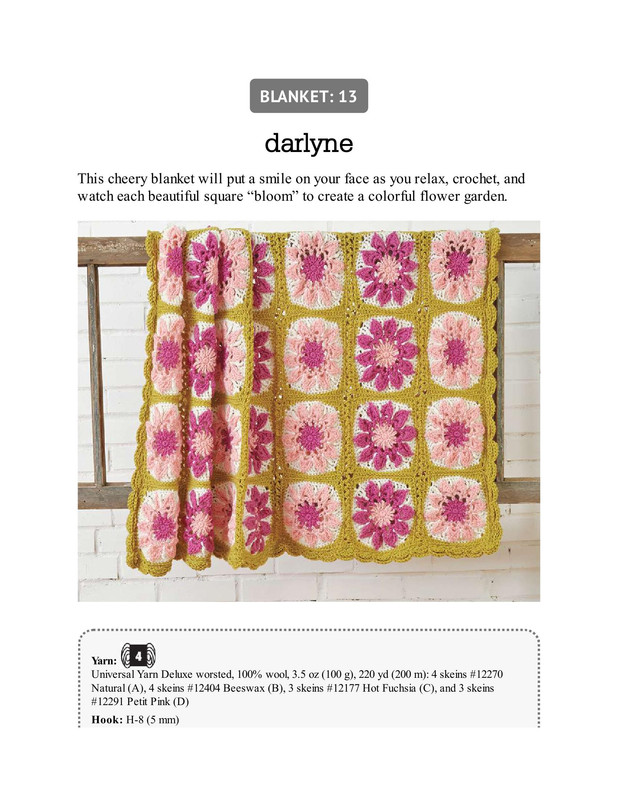 BLANKET: 13

darlyne

This cheery blanket will put a smile on your face as you relax, crochet, and watch each beautiful square “bloom” to create a colorful flower garden.

Yarn: 4
Universal Yarn Deluxe worsted, 100% wool, 3.5 oz (100 g), 220 yd (200 m): 4 skeins #12270 Natural (A), 4 skeins #12404 Beeswax (B), 3 skeins #12177 Hot Fuchsia (C), and 3 skeins #12291 Petit Pink (D)

Hook: H-8 (5 mm)